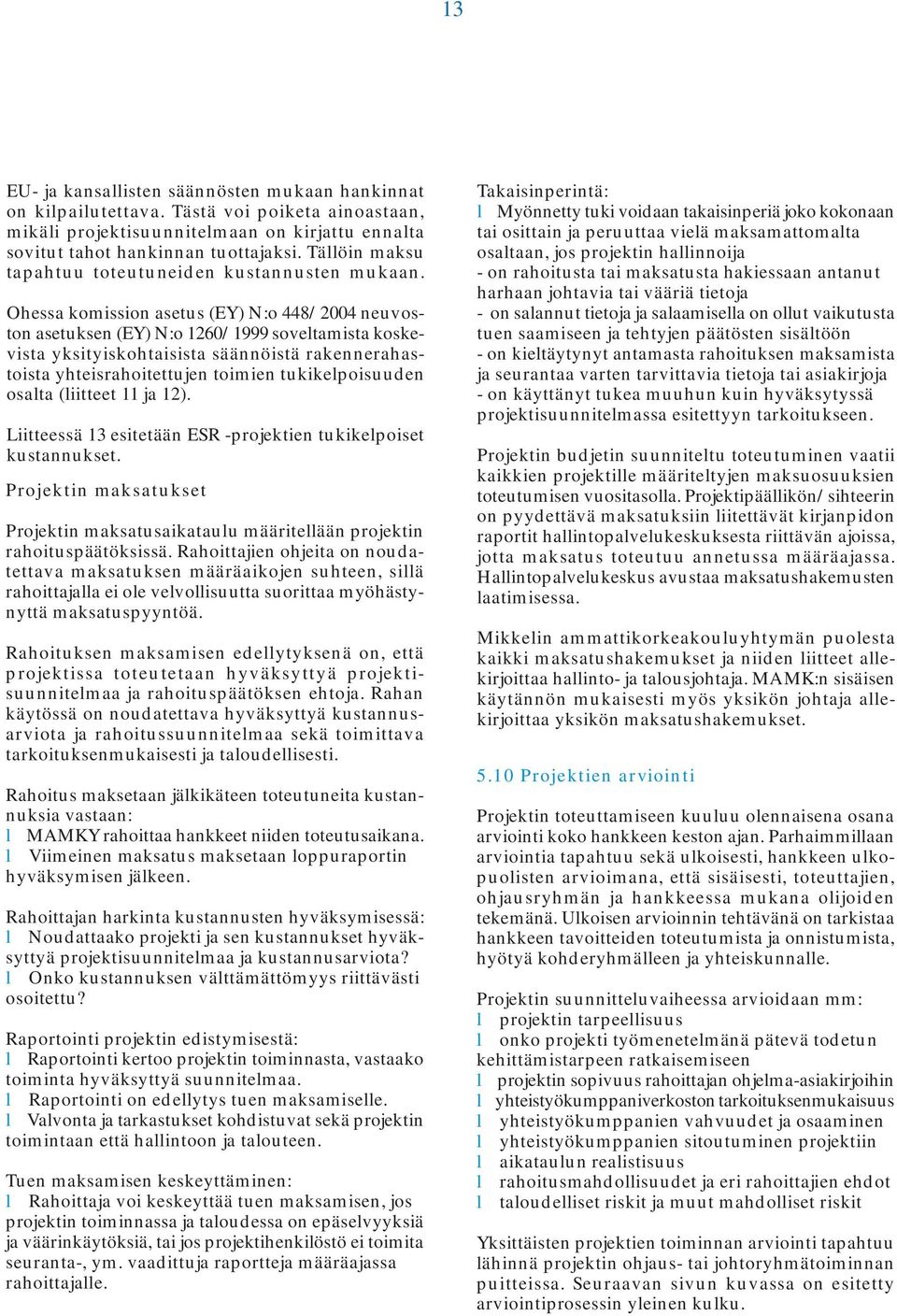 13

EU- ja kansallisten säännösten mukaan hankinnat on kilpailutettava. Tästä voi poiketa ainoastaan, mikäli projektisuunnitelmaan on kirjattu ennalta sovitut tahot hankinnan tuottajaksi. Tällöin maksu tapahtuu toteutuneiden kustannusten mukaan.

Ohessa komission asetus (EY) N:o 448/ 2004 neuvoston asetuksen (EY) N:o 1260/ 1999 soveltamista koskevista yksityiskohtaisista säännöistä rakennerahastoista yhteisrahoitettujen toimien tukikelpoisuuden osalta (liitteet 11 ja 12).

Liitteessä 13 esitetään ESR -projektien tukikelpoiset kustannukset.

Projektin maksatukset

Projektin maksatusaikataulu määritellään projektin rahoituspäätöksissä. Rahoittajien ohjeita on noudatettava maksatuksen määräaikojen suhteen, sillä rahoittajalla ei ole velvollisuutta suorittaa myöhästynyttä maksatuspyyntöä.

Rahoituksen maksamisen edellytyksenä on, että projektissa toteutetaan hyväksyttyä projektisuunnitelmaa ja rahoituspäätöksen ehtoja. Rahan käytössä on noudatettava hyväksyttyä kustannusarviota ja rahoitussuunnitelmaa sekä toimittava tarkoituksenmukaisesti ja taloudellisesti.

Rahoitus maksetaan jälkikäteen toteutuneita kustannuksia vastaan:
l MAMKY rahoittaa hankkeet niiden toteutusaikana.
l Viimeinen maksatus maksetaan loppuraportin hyväksymisen jälkeen.

Rahoittajan harkinta kustannusten hyväksymisessä:
l Noudattaako projekti ja sen kustannukset hyväksyttyä projektisuunnitelmaa ja kustannusarviota?
l Onko kustannuksen välttämättömyys riittävästi osoitettu?

Raportointi projektin edistymisestä:
l Raportointi kertoo projektin toiminnasta, vastaako toiminta hyväksyttyä suunnitelmaa.
l Raportointi on edellytys tuen maksamiselle.
l Valvonta ja tarkastukset kohdistuvat sekä projektin toimintaan että hallintoon ja talouteen.

Tuen maksamisen keskeyttäminen:
l Rahoittaja voi keskeyttää tuen maksamisen, jos projektin toiminnassa ja taloudessa on epäselvyyksiä ja väärinkäytöksiä, tai jos projektihenkilöstö ei toimita seuranta-, ym. vaadittuja raportteja määräajassa rahoittajalle.

Takaisinperintä:
l Myönnetty tuki voidaan takaisinperiä joko kokonaan tai osittain ja peruuttaa vielä maksamattomalta osaltaan, jos projektin hallinnoija
- on rahoitusta tai maksatusta hakiessaan antanut harhaan johtavia tai vääriä tietoja
- on salannut tietoja ja salaamisella on ollut vaikutusta tuen saamiseen ja tehtyjen päätösten sisältöön
- on kieltäytynyt antamasta rahoituksen maksamista ja seurantaa varten tarvittavia tietoja tai asiakirjoja
- on käyttänyt tukea muuhun kuin hyväksytyssä projektisuunnitelmassa esitettyyn tarkoitukseen.

Projektin budjetin suunniteltu toteutuminen vaatii kaikkien projektille määriteltyjen maksuosuuksien toteutumisen vuositasolla. Projektipäällikön/ sihteerin on pyydettävä maksatuksiin liitettävät kirjanpidon raportit hallintopalvelukeskuksesta riittävän ajoissa, jotta maksatus toteutuu annetussa määräajassa. Hallintopalvelukeskus avustaa maksatushakemusten laatimisessa.

Mikkelin ammattikorkeakouluyhtymän puolesta kaikki maksatushakemukset ja niiden liitteet allekirjoittaa hallinto- ja talousjohtaja. MAMK:n sisäisen käytännön mukaisesti myös yksikön johtaja allekirjoittaa yksikön maksatushakemukset.

5.10 Projektien arviointi

Projektin toteuttamiseen kuuluu olennaisena osana arviointi koko hankkeen keston ajan. Parhaimmillaan arviointia tapahtuu sekä ulkoisesti, hankkeen ulkopuolisten arvioimana, että sisäisesti, toteuttajien, ohjausryhmän ja hankkeessa mukana olijoiden tekemänä. Ulkoisen arvioinnin tehtävänä on tarkistaa hankkeen tavoitteiden toteutumista ja onnistumista, hyötyä kohderyhmälleen ja yhteiskunnalle.

Projektin suunnitteluvaiheessa arvioidaan mm:
l projektin tarpeellisuus
l onko projekti työmenetelmänä pätevä todetun kehittämistarpeen ratkaisemiseen
l projektin sopivuus rahoittajan ohjelma-asiakirjoihin
l yhteistyökumppaniverkoston tarkoituksenmukaisuus
l yhteistyökumppanien vahvuudet ja osaaminen
l yhteistyökumppanien sitoutuminen projektiin
l aikataulun realistisuus
l rahoitusmahdollisuudet ja eri rahoittajien ehdot
l taloudelliset riskit ja muut mahdolliset riskit

Yksittäisten projektien toiminnan arviointi tapahtuu lähinnä projektin ohjaus- tai johtoryhmätoiminnan puitteissa. Seuraavan sivun kuvassa on esitetty arviointiprosessin yleinen kulku.